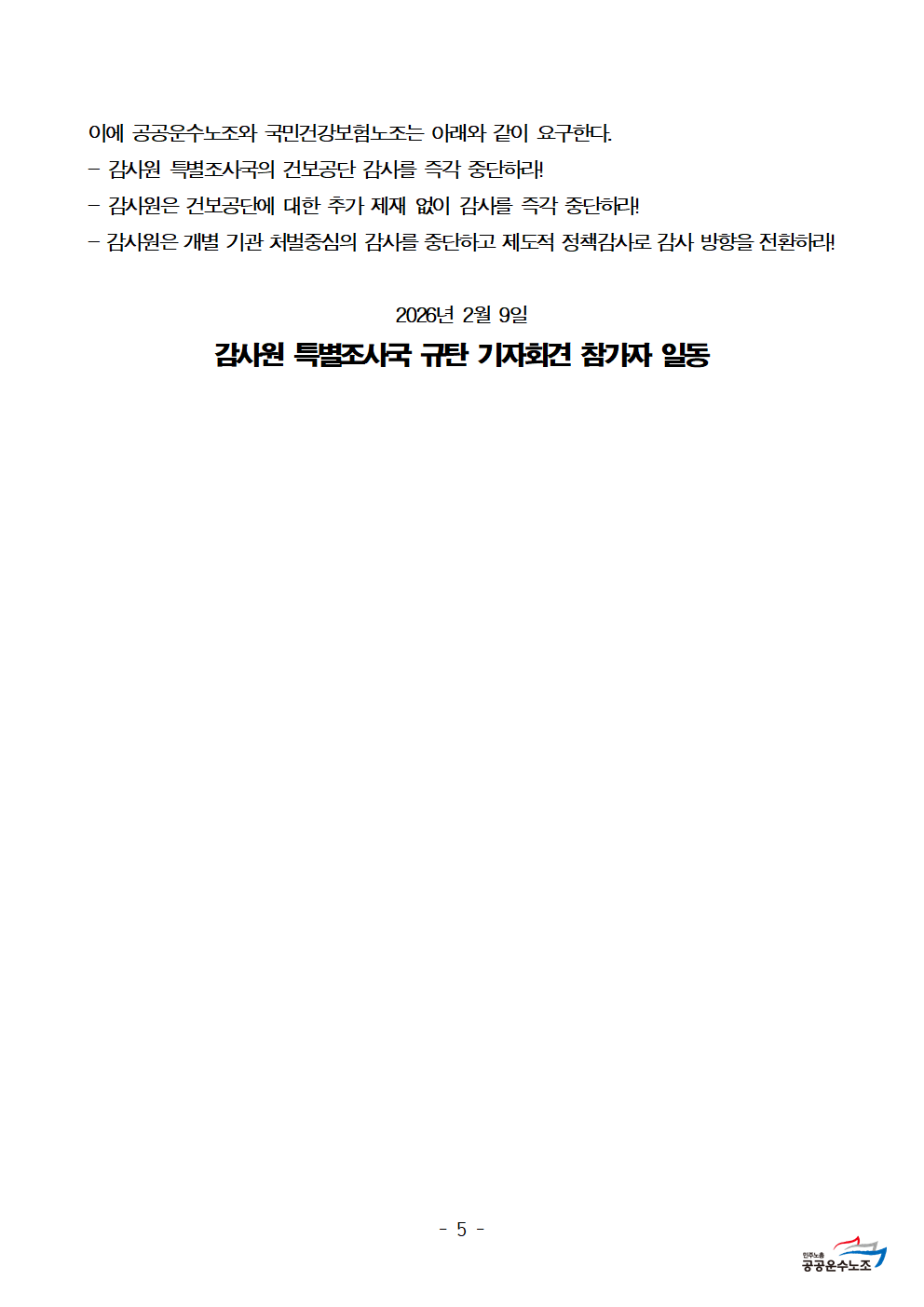 이에 공공운수노조와 국민건강보험노조는 아래와 같이 요구한다.
- 감사원 특별조사국의 건보공단 감사를 즉각 중단하라!
- 감사원은 건보공단에 대한 추가 제재 없이 감사를 즉각 중단하라!
- 감사원은 개별 기관 처벌중심의 감사를 중단하고 제도적 정책감사로 감사 방향을 전환하라!

2026년 2월 9일
감사원 특별조사국 규탄 기자회견 참가자 일동

- 5 -

민주노총
공공운수노조